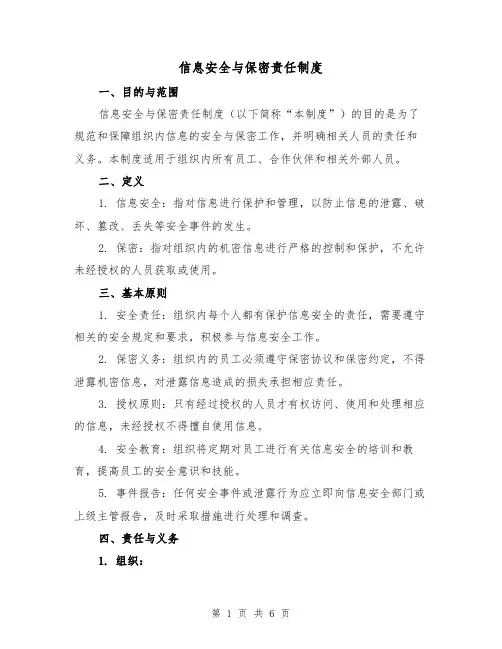 信息安全与保密责任制度

一、目的与范围

信息安全与保密责任制度（以下简称“本制度”）的目的是为了规范和保障组织内信息的安全与保密工作，并明确相关人员的责任和义务。本制度适用于组织内所有员工、合作伙伴和相关外部人员。

二、定义

1. 信息安全：指对信息进行保护和管理，以防止信息的泄露、破坏、篡改、丢失等安全事件的发生。

2. 保密：指对组织内的机密信息进行严格的控制和保护，不允许未经授权的人员获取或使用。

三、基本原则

1. 安全责任：组织内每个人都有保护信息安全的责任，需要遵守相关的安全规定和要求，积极参与信息安全工作。

2. 保密义务：组织内的员工必须遵守保密协议和保密约定，不得泄露机密信息，对泄露信息造成的损失承担相应责任。

3. 授权原则：只有经过授权的人员才有权访问、使用和处理相应的信息，未经授权不得擅自使用信息。

4. 安全教育：组织将定期对员工进行有关信息安全的培训和教育，提高员工的安全意识和技能。

5. 事件报告：任何安全事件或泄露行为应立即向信息安全部门或上级主管报告，及时采取措施进行处理和调查。

四、责任与义务

1. 组织：

第 1 页 共 6 页